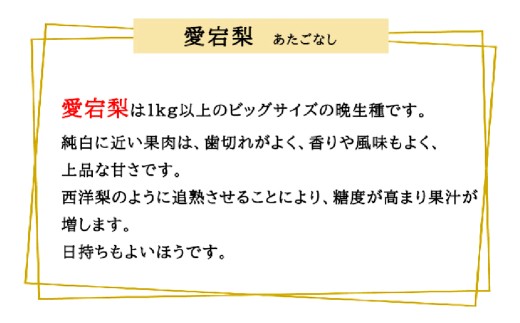 愛宕梨　あたごなし

愛宕梨は1kg以上のビッグサイズの晩生種です。

純白に近い果肉は、歯切れがよく、香りや風味もよく、上品な甘さです。
西洋梨のように追熟させることにより、糖度が高まり果汁が増します。
日持ちもよいほうです。